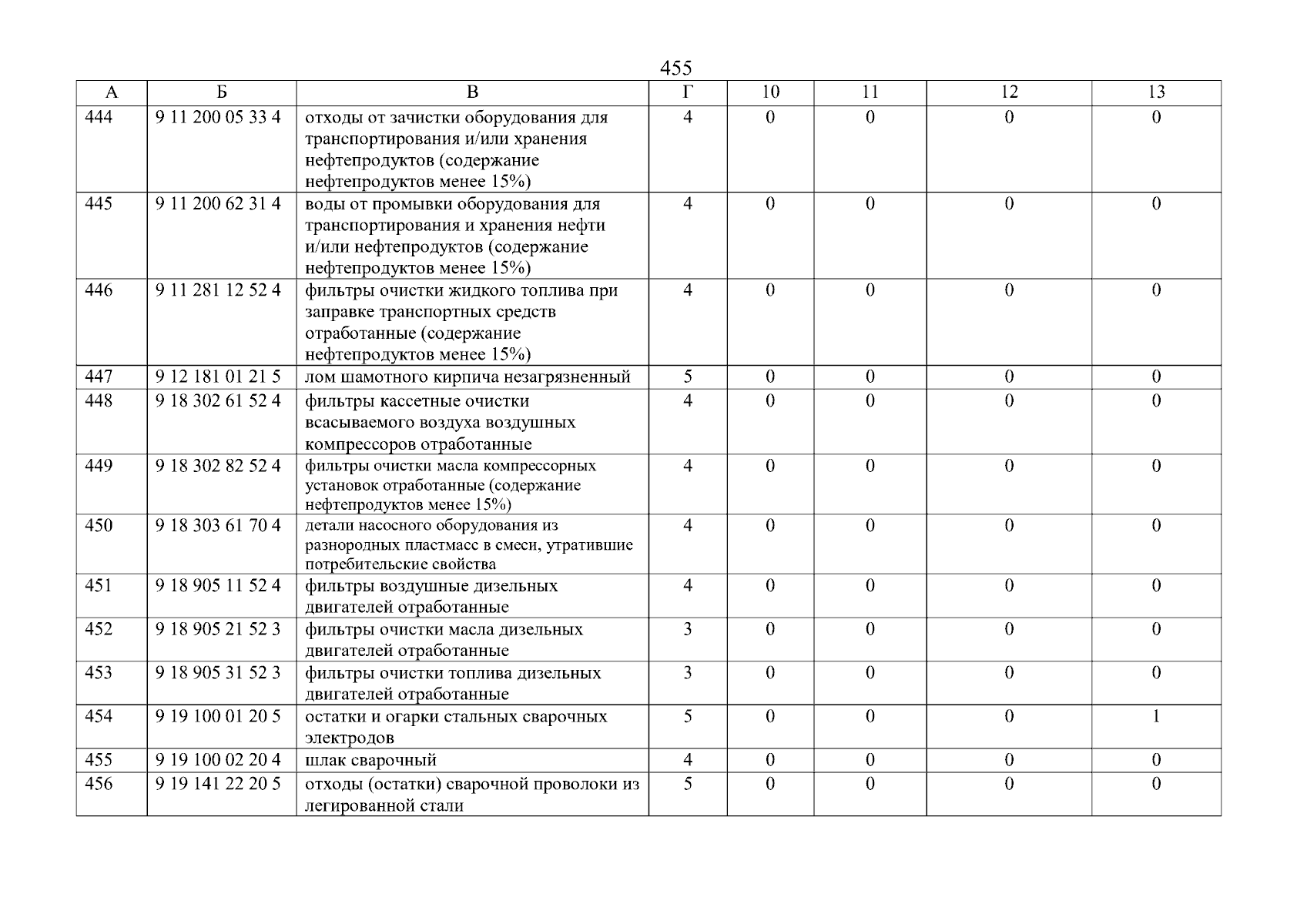 455

| А | Б | В | Г | 10 | 11 | 12 | 13 |
|---|---|---|---|---|---|---|---|
| 444 | 9 11 200 05 33 4 | отходы от зачистки оборудования для транспортирования и/или хранения нефтепродуктов (содержание нефтепродуктов менее 15%) | 4 | 0 | 0 | 0 | 0 |
| 445 | 9 11 200 62 31 4 | воды от промывки оборудования для транспортирования и хранения нефти и/или нефтепродуктов (содержание нефтепродуктов менее 15%) | 4 | 0 | 0 | 0 | 0 |
| 446 | 9 11 281 12 52 4 | фильтры очистки жидкого топлива при заправке транспортных средств отработанные (содержание нефтепродуктов менее 15%) | 4 | 0 | 0 | 0 | 0 |
| 447 | 9 12 181 01 21 5 | лом шамотного кирпича незагрязненный | 5 | 0 | 0 | 0 | 0 |
| 448 | 9 18 302 61 52 4 | фильтры кассетные очистки всасываемого воздуха воздушных компрессоров отработанные | 4 | 0 | 0 | 0 | 0 |
| 449 | 9 18 302 82 52 4 | фильтры очистки масла компрессорных установок отработанные (содержание нефтепродуктов менее 15%) | 4 | 0 | 0 | 0 | 0 |
| 450 | 9 18 303 61 70 4 | детали насосного оборудования из разнородных пластмасс в смеси, утратившие потребительские свойства | 4 | 0 | 0 | 0 | 0 |
| 451 | 9 18 905 11 52 4 | фильтры воздушные дизельных двигателей отработанные | 4 | 0 | 0 | 0 | 0 |
| 452 | 9 18 905 21 52 3 | фильтры очистки масла дизельных двигателей отработанные | 3 | 0 | 0 | 0 | 0 |
| 453 | 9 18 905 31 52 3 | фильтры очистки топлива дизельных двигателей отработанные | 3 | 0 | 0 | 0 | 0 |
| 454 | 9 19 100 01 20 5 | остатки и огарки стальных сварочных электродов | 5 | 0 | 0 | 0 | 1 |
| 455 | 9 19 100 02 20 4 | шлак сварочный | 4 | 0 | 0 | 0 | 0 |
| 456 | 9 19 141 22 20 5 | отходы (остатки) сварочной проволоки из легированной стали | 5 | 0 | 0 | 0 | 0 |